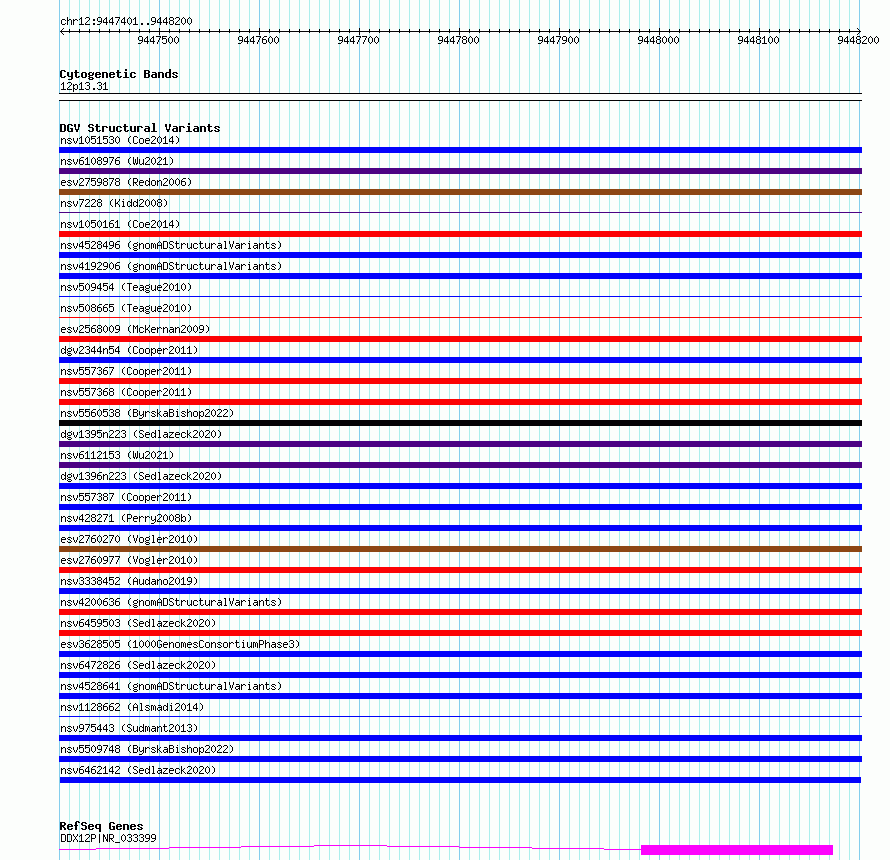 chr12:9447401..9448200

9447500 9447600 9447700 9447800 9447900 9448000 9448100 9448200

Cytogenetic Bands
12p13.31

DGV Structural Variants
nsv1051530 (Coe2014)
nsv6108976 (Wu2021)
esv2759878 (Redon2006)
nsv7228 (Kidd2008)
nsv1050161 (Coe2014)
nsv4528496 (gnomADStructuralVariants)
nsv4192906 (gnomADStructuralVariants)
nsv509454 (Teague2010)
nsv508665 (Teague2010)
esv2568009 (McKernan2009)
dgv2344n54 (Cooper2011)
nsv557367 (Cooper2011)
nsv557368 (Cooper2011)
nsv5560538 (ByrskaBishop2022)
dgv1395n223 (Sedlazeck2020)
nsv6112153 (Wu2021)
dgv1396n223 (Sedlazeck2020)
nsv557387 (Cooper2011)
nsv428271 (Perry2008b)
esv2760270 (Vogler2010)
esv2760977 (Vogler2010)
nsv3338452 (Audano2019)
nsv4200636 (gnomADStructuralVariants)
nsv6459503 (Sedlazeck2020)
esv3628505 (1000GenomesConsortiumPhase3)
nsv6472826 (Sedlazeck2020)
nsv4528641 (gnomADStructuralVariants)
nsv1128662 (Alsmadi2014)
nsv975443 (Sudmant2013)
nsv5509748 (ByrskaBishop2022)
nsv6462142 (Sedlazeck2020)

RefSeq Genes
DDX12P|NR_033399